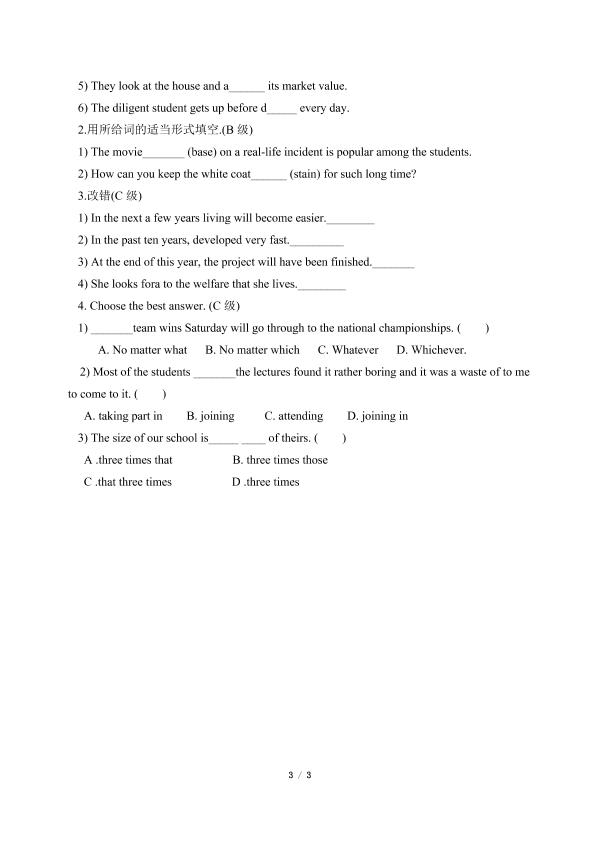 5) They look at the house and a______ its market value.
6) The diligent student gets up before d_____ every day.
2.用所给词的适当形式填空.(B 级)
1) The movie_______ (base) on a real-life incident is popular among the students.
2) How can you keep the white coat______ (stain) for such long time?
3.改错(C 级)
1) In the next a few years living will become easier.________
2) In the past ten years, developed very fast._________
3) At the end of this year, the project will have been finished._______
4) She looks fora to the welfare that she lives.________
4. Choose the best answer. (C 级)
1) _______team wins Saturday will go through to the national championships. (　　)
A. No matter what　B. No matter which　C. Whatever　D. Whichever.
2) Most of the students _______the lectures found it rather boring and it was a waste of to me to come to it. (　　)
A. taking part in　B. joining　C. attending　D. joining in
3) The size of our school is_____ ____ of theirs. (　　)
A .three times that　B. three times those
C .that three times　D .three times

3 / 3